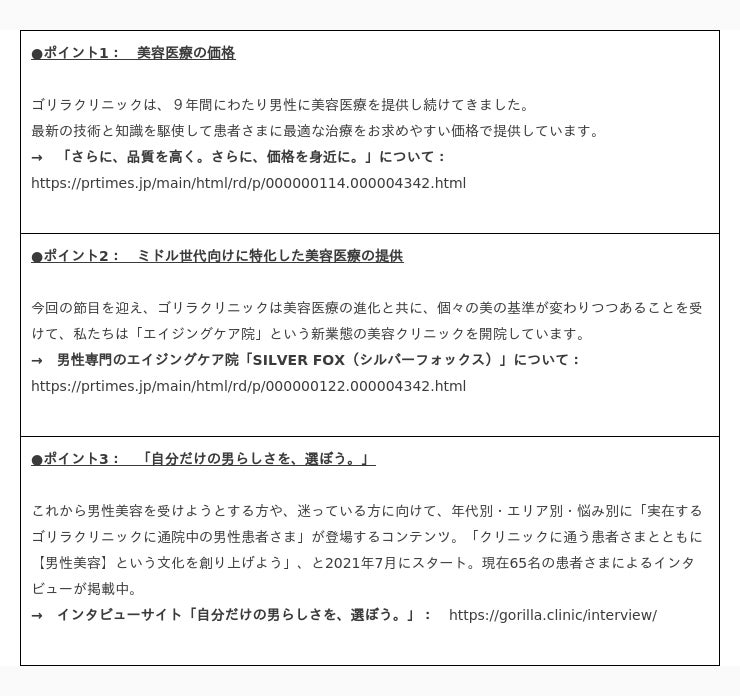 ●ポイント1：　美容医療の価格

ゴリラクリニックは、９年間にわたり男性に美容医療を提供し続けてきました。
最新の技術と知識を駆使して患者さまに最適な治療をお求めやすい価格で提供しています。
→　「さらに、品質を高く。さらに、価格を身近に。」について：
https://prtimes.jp/main/html/rd/p/000000114.000004342.html

●ポイント2：　ミドル世代向けに特化した美容医療の提供

今回の節目を迎え、ゴリラクリニックは美容医療の進化と共に、個々の美の基準が変わりつつあることを受けて、私たちは「エイジングケア院」という新業態の美容クリニックを開院しています。
→　男性専門のエイジングケア院「SILVER FOX（シルバーフォックス）」について：
https://prtimes.jp/main/html/rd/p/000000122.000004342.html

●ポイント3：　「自分だけの男らしさを、選ぼう。」

これから男性美容を受けようとする方や、迷っている方に向けて、年代別・エリア別・悩み別に「実在するゴリラクリニックに通院中の男性患者さま」が登場するコンテンツ。「クリニックに通う患者さまとともに【男性美容】という文化を創り上げよう」、と2021年7月にスタート。現在65名の患者さまによるインタビューが掲載中。
→　インタビューサイト「自分だけの男らしさを、選ぼう。」：　https://gorilla.clinic/interview/